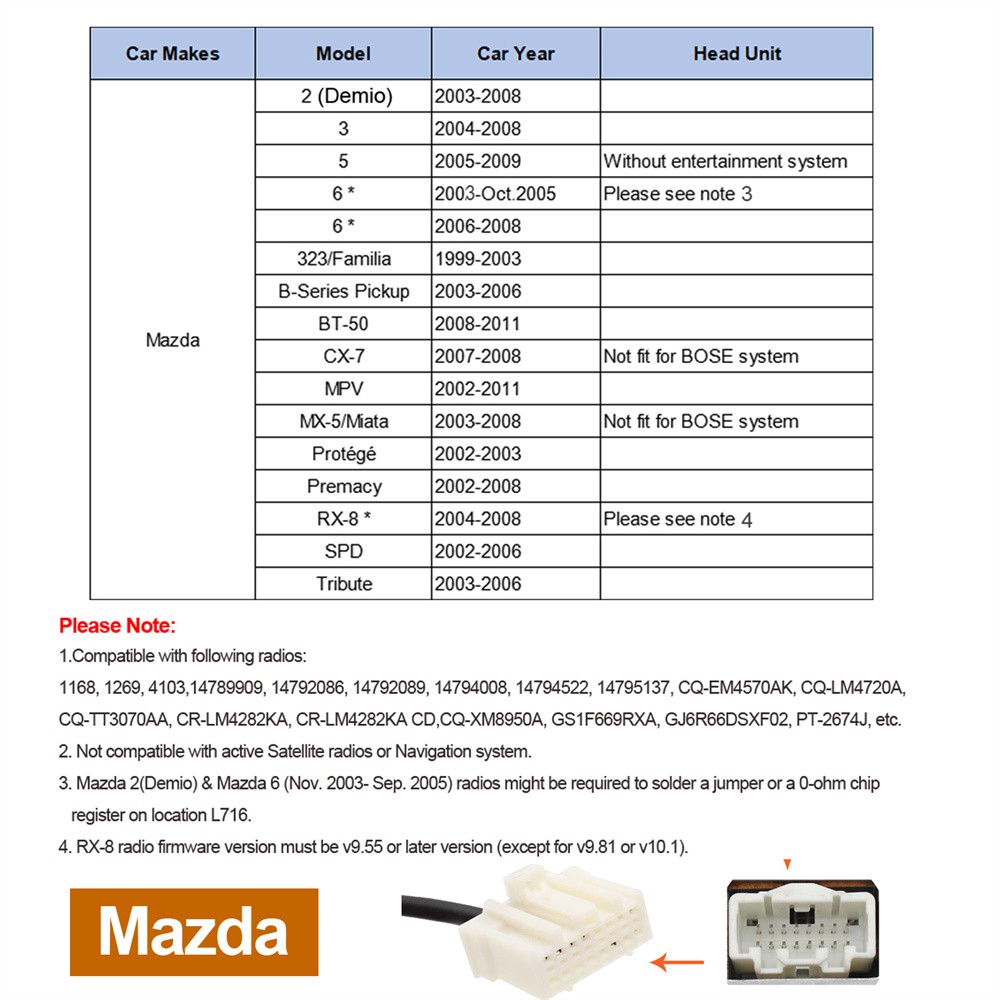 | Car Makes | Model | Car Year | Head Unit |
|---|---|---|---|
| Mazda | 2 (Demio) | 2003-2008 | |
| | 3 | 2004-2008 | |
| | 5 | 2005-2009 | Without entertainment system |
| | 6 * | 2003-Oct.2005 | Please see note 3 |
| | 6 * | 2006-2008 | |
| | 323/Familia | 1999-2003 | |
| | B-Series Pickup | 2003-2006 | |
| | BT-50 | 2008-2011 | |
| | CX-7 | 2007-2008 | Not fit for BOSE system |
| | MPV | 2002-2011 | |
| | MX-5/Miata | 2003-2008 | Not fit for BOSE system |
| | Protégé | 2002-2003 | |
| | Premacy | 2002-2008 | |
| | RX-8 * | 2004-2008 | Please see note 4 |
| | SPD | 2002-2006 | |
| | Tribute | 2003-2006 | |

Please Note:

1.Compatible with following radios:

1168, 1269, 4103,14789909, 14792086, 14792089, 14794008, 14794522, 14795137, CQ-EM4570AK, CQ-LM4720A, CQ-TT3070AA, CR-LM4282KA, CR-LM4282KA CD,CQ-XM8950A, GS1F669RXA, GJ6R66DSXF02, PT-2674J, etc.

2. Not compatible with active Satellite radios or Navigation system.

3. Mazda 2(Demio) & Mazda 6 (Nov. 2003- Sep. 2005) radios might be required to solder a jumper or a 0-ohm chip register on location L716.

4. RX-8 radio firmware version must be v9.55 or later version (except for v9.81 or v10.1).

Mazda